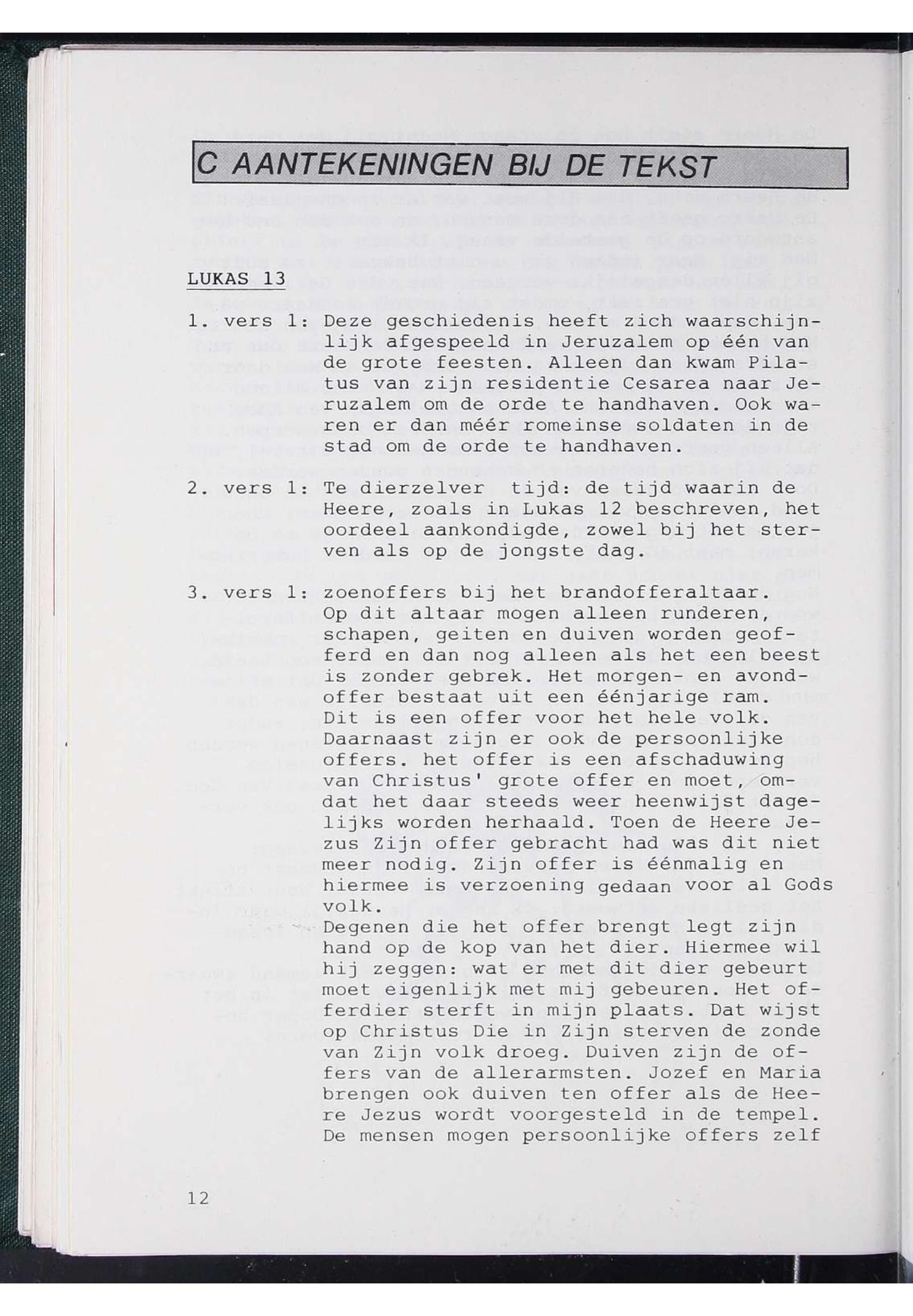 C AANTEKENINGEN BIJ DE TEKST

LUKAS 13

1. vers 1: Deze geschiedenis heeft zich waarschijnlijk afgespeeld in Jeruzalem op één van de grote feesten. Alleen dan kwam Pilatus van zijn residentie Cesarea naar Jeruzalem om de orde te handhaven. Ook waren er dan méér romeinse soldaten in de stad om de orde te handhaven.

2. vers 1: Te dierzelver tijd: de tijd waarin de Heere, zoals in Lukas 12 beschreven, het oordeel aankondigde, zowel bij het sterven als op de jongste dag.

3. vers 1: zoenoffers bij het brandofferaltaar. Op dit altaar mogen alleen runderen, schapen, geiten en duiven worden geofferd en dan nog alleen als het een beest is zonder gebrek. Het morgen- en avondoffer bestaat uit een éénjarige ram. Dit is een offer voor het hele volk. Daarnaast zijn er ook de persoonlijke offers. het offer is een afschaduwing van Christus' grote offer en moet, omdat het daar steeds weer heenwijst dagelijks worden herhaald. Toen de Heere Jezus Zijn offer gebracht had was dit niet meer nodig. Zijn offer is éénmalig en hiermee is verzoening gedaan voor al Gods volk.
Degenen die het offer brengt legt zijn hand op de kop van het dier. Hiermee wil hij zeggen: wat er met dit dier gebeurt moet eigenlijk met mij gebeuren. Het offerdier sterft in mijn plaats. Dat wijst op Christus Die in Zijn sterven de zonde van Zijn volk droeg. Duiven zijn de offers van de allerarmsten. Jozef en Maria brengen ook duiven ten offer als de Heere Jezus wordt voorgesteld in de tempel. De mensen mogen persoonlijke offers zelf

12